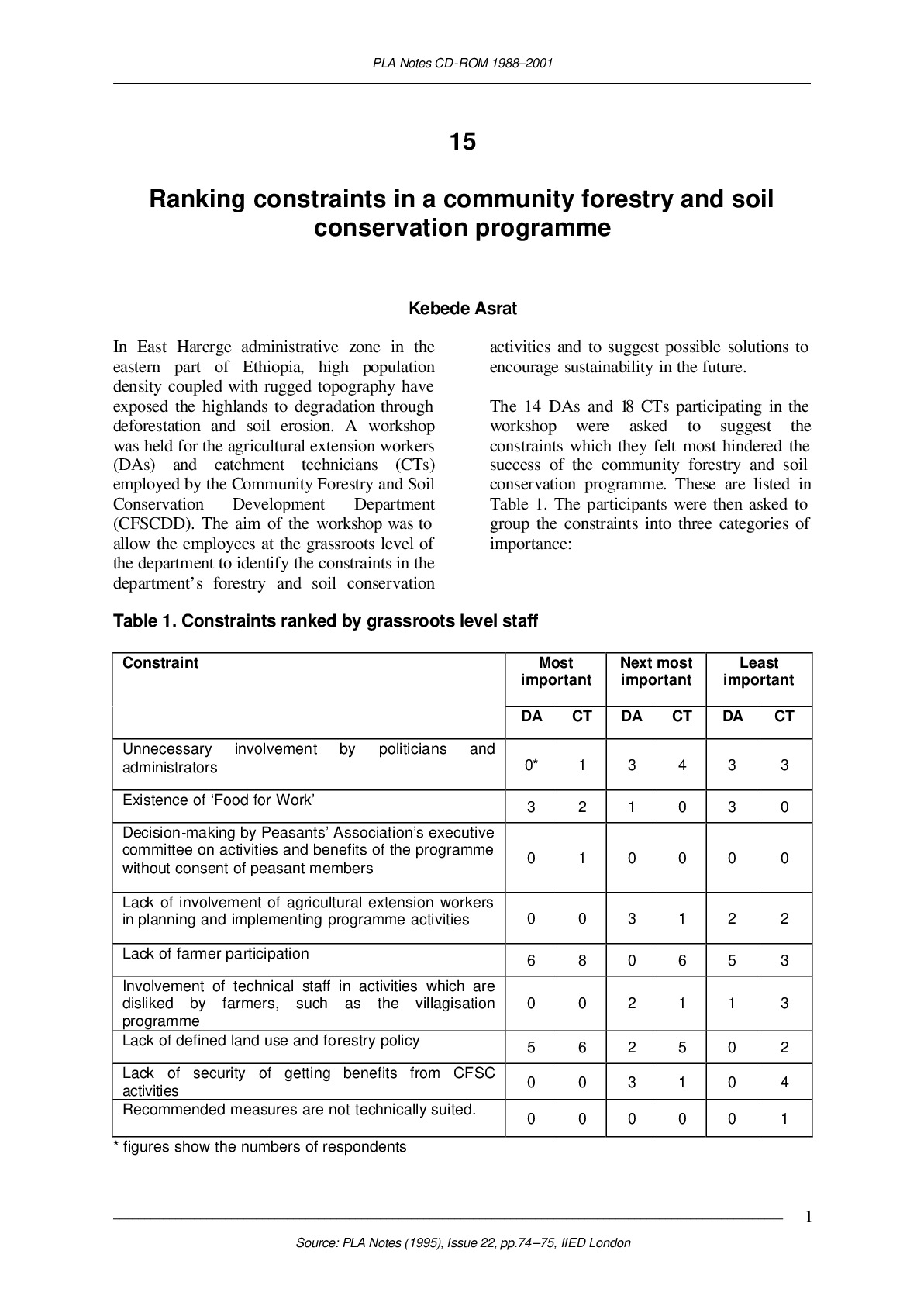 PLA Notes CD-ROM 1988–2001

15

Ranking constraints in a community forestry and soil conservation programme

Kebede Asrat

In East Harerge administrative zone in the eastern part of Ethiopia, high population density coupled with rugged topography have exposed the highlands to degradation through deforestation and soil erosion. A workshop was held for the agricultural extension workers (DAs) and catchment technicians (CTs) employed by the Community Forestry and Soil Conservation Development Department (CFSCDD). The aim of the workshop was to allow the employees at the grassroots level of the department to identify the constraints in the department's forestry and soil conservation activities and to suggest possible solutions to encourage sustainability in the future.

The 14 DAs and 18 CTs participating in the workshop were asked to suggest the constraints which they felt most hindered the success of the community forestry and soil conservation programme. These are listed in Table 1. The participants were then asked to group the constraints into three categories of importance:

Table 1. Constraints ranked by grassroots level staff

| Constraint | Most important | | Next most important | | Least important | |
|---|---|---|---|---|---|---|
| | DA | CT | DA | CT | DA | CT |
| Unnecessary involvement by politicians and administrators | 0* | 1 | 3 | 4 | 3 | 3 |
| Existence of 'Food for Work' | 3 | 2 | 1 | 0 | 3 | 0 |
| Decision-making by Peasants' Association's executive committee on activities and benefits of the programme without consent of peasant members | 0 | 1 | 0 | 0 | 0 | 0 |
| Lack of involvement of agricultural extension workers in planning and implementing programme activities | 0 | 0 | 3 | 1 | 2 | 2 |
| Lack of farmer participation | 6 | 8 | 0 | 6 | 5 | 3 |
| Involvement of technical staff in activities which are disliked by farmers, such as the villagisation programme | 0 | 0 | 2 | 1 | 1 | 3 |
| Lack of defined land use and forestry policy | 5 | 6 | 2 | 5 | 0 | 2 |
| Lack of security of getting benefits from CFSC activities | 0 | 0 | 3 | 1 | 0 | 4 |
| Recommended measures are not technically suited. | 0 | 0 | 0 | 0 | 0 | 1 |

* figures show the numbers of respondents

1

Source: PLA Notes (1995), Issue 22, pp.74–75, IIED London